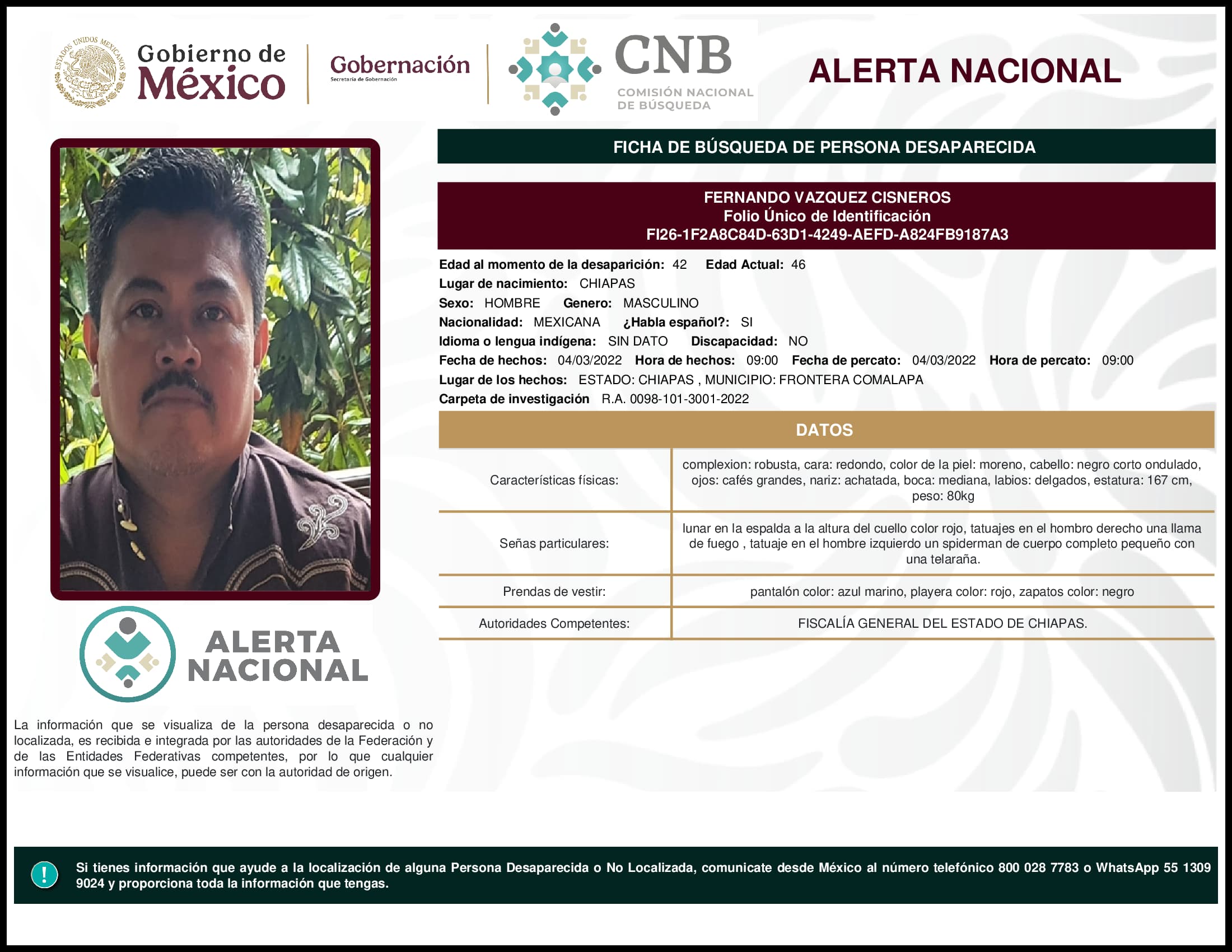 ESTADOS UNIDOS MEXICANOS

Gobierno de México

Gobernación
Secretaría de Gobernación

CNB
COMISIÓN NACIONAL DE BÚSQUEDA

ALERTA NACIONAL

FICHA DE BÚSQUEDA DE PERSONA DESAPARECIDA

FERNANDO VAZQUEZ CISNEROS
Folio Único de Identificación
FI26-1F2A8C84D-63D1-4249-AEFD-A824FB9187A3

Edad al momento de la desaparición: 42 Edad Actual: 46
Lugar de nacimiento: CHIAPAS
Sexo: HOMBRE Genero: MASCULINO
Nacionalidad: MEXICANA ¿Habla español?: SI
Idioma o lengua indígena: SIN DATO Discapacidad: NO
Fecha de hechos: 04/03/2022 Hora de hechos: 09:00 Fecha de percato: 04/03/2022 Hora de percato: 09:00
Lugar de los hechos: ESTADO: CHIAPAS , MUNICIPIO: FRONTERA COMALAPA
Carpeta de investigación R.A. 0098-101-3001-2022

DATOS

| Características físicas: | complexion: robusta, cara: redondo, color de la piel: moreno, cabello: negro corto ondulado, ojos: cafés grandes, nariz: achatada, boca: mediana, labios: delgados, estatura: 167 cm, peso: 80kg |
|---|---|
| Señas particulares: | lunar en la espalda a la altura del cuello color rojo, tatuajes en el hombro derecho una llama de fuego , tatuaje en el hombre izquierdo un spiderman de cuerpo completo pequeño con una telaraña. |
| Prendas de vestir: | pantalón color: azul marino, playera color: rojo, zapatos color: negro |
| Autoridades Competentes: | FISCALÍA GENERAL DEL ESTADO DE CHIAPAS. |

ALERTA NACIONAL

La información que se visualiza de la persona desaparecida o no localizada, es recibida e integrada por las autoridades de la Federación y de las Entidades Federativas competentes, por lo que cualquier información que se visualice, puede ser con la autoridad de origen.

!

Si tienes información que ayude a la localización de alguna Persona Desaparecida o No Localizada, comunicate desde México al número telefónico 800 028 7783 o WhatsApp 55 1309 9024 y proporciona toda la información que tengas.